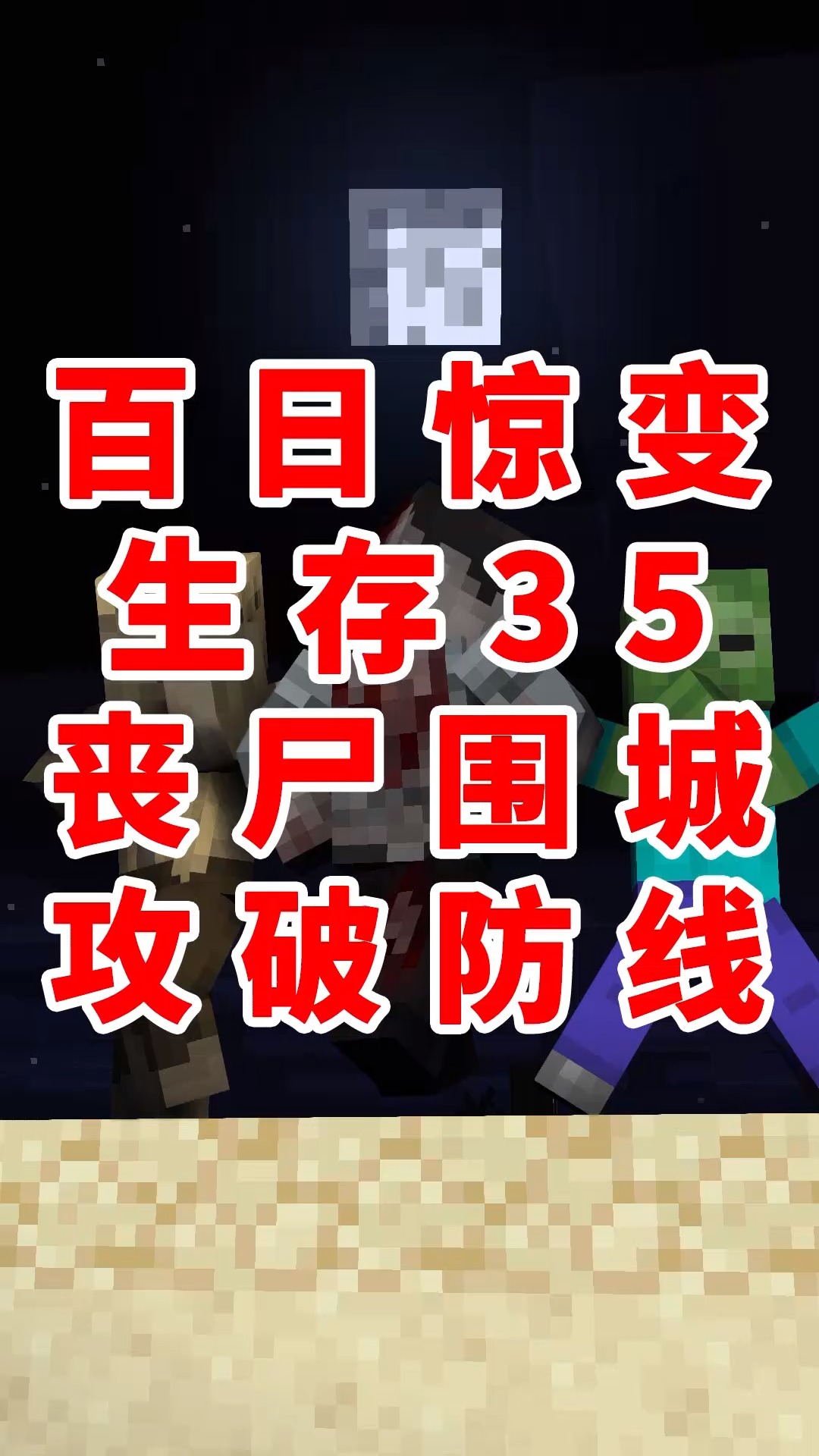 百日惊变
生存35
丧尸围城
攻破防线